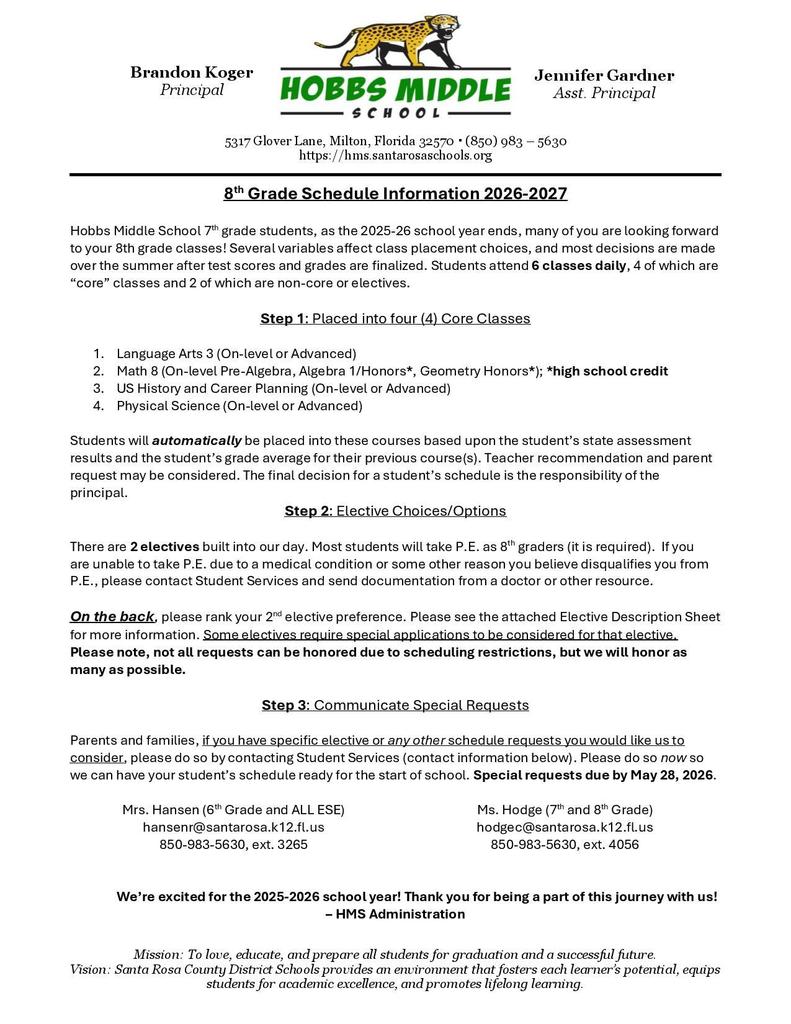 Brandon Koger
Principal

HOBBS MIDDLE
SCHOOL

Jennifer Gardner
Asst. Principal

5317 Glover Lane, Milton, Florida 32570 • (850) 983 – 5630
https://hms.santarosaschools.org

8th Grade Schedule Information 2026-2027

Hobbs Middle School 7th grade students, as the 2025-26 school year ends, many of you are looking forward to your 8th grade classes! Several variables affect class placement choices, and most decisions are made over the summer after test scores and grades are finalized. Students attend 6 classes daily, 4 of which are "core" classes and 2 of which are non-core or electives.

Step 1: Placed into four (4) Core Classes

1. Language Arts 3 (On-level or Advanced)
2. Math 8 (On-level Pre-Algebra, Algebra 1/Honors*, Geometry Honors*); *high school credit
3. US History and Career Planning (On-level or Advanced)
4. Physical Science (On-level or Advanced)

Students will automatically be placed into these courses based upon the student's state assessment results and the student's grade average for their previous course(s). Teacher recommendation and parent request may be considered. The final decision for a student's schedule is the responsibility of the principal.

Step 2: Elective Choices/Options

There are 2 electives built into our day. Most students will take P.E. as 8th graders (it is required). If you are unable to take P.E. due to a medical condition or some other reason you believe disqualifies you from P.E., please contact Student Services and send documentation from a doctor or other resource.

On the back, please rank your 2nd elective preference. Please see the attached Elective Description Sheet for more information. Some electives require special applications to be considered for that elective. Please note, not all requests can be honored due to scheduling restrictions, but we will honor as many as possible.

Step 3: Communicate Special Requests

Parents and families, if you have specific elective or any other schedule requests you would like us to consider, please do so by contacting Student Services (contact information below). Please do so now so we can have your student's schedule ready for the start of school. Special requests due by May 28, 2026.

Mrs. Hansen (6th Grade and ALL ESE)
hansenr@santarosa.k12.fl.us
850-983-5630, ext. 3265

Ms. Hodge (7th and 8th Grade)
hodgec@santarosa.k12.fl.us
850-983-5630, ext. 4056

We're excited for the 2025-2026 school year! Thank you for being a part of this journey with us!
– HMS Administration

Mission: To love, educate, and prepare all students for graduation and a successful future.
Vision: Santa Rosa County District Schools provides an environment that fosters each learner's potential, equips students for academic excellence, and promotes lifelong learning.